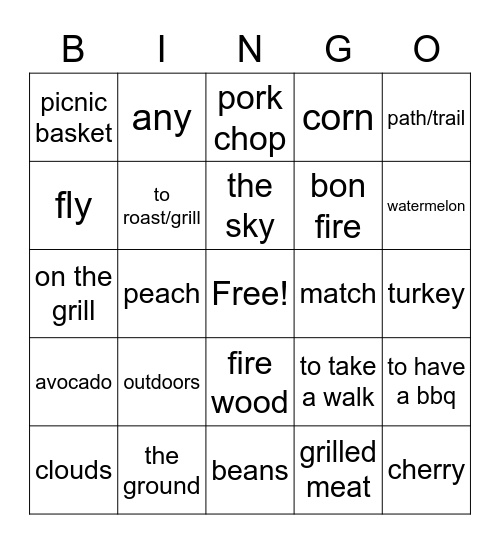 | B | I | N | G | O |
|---|---|---|---|---|
| picnic basket | any | pork chop | corn | path/trail |
| fly | to roast/grill | the sky | bon fire | watermelon |
| on the grill | peach | Free! | match | turkey |
| avocado | outdoors | fire wood | to take a walk | to have a bbq |
| clouds | the ground | beans | grilled meat | cherry |